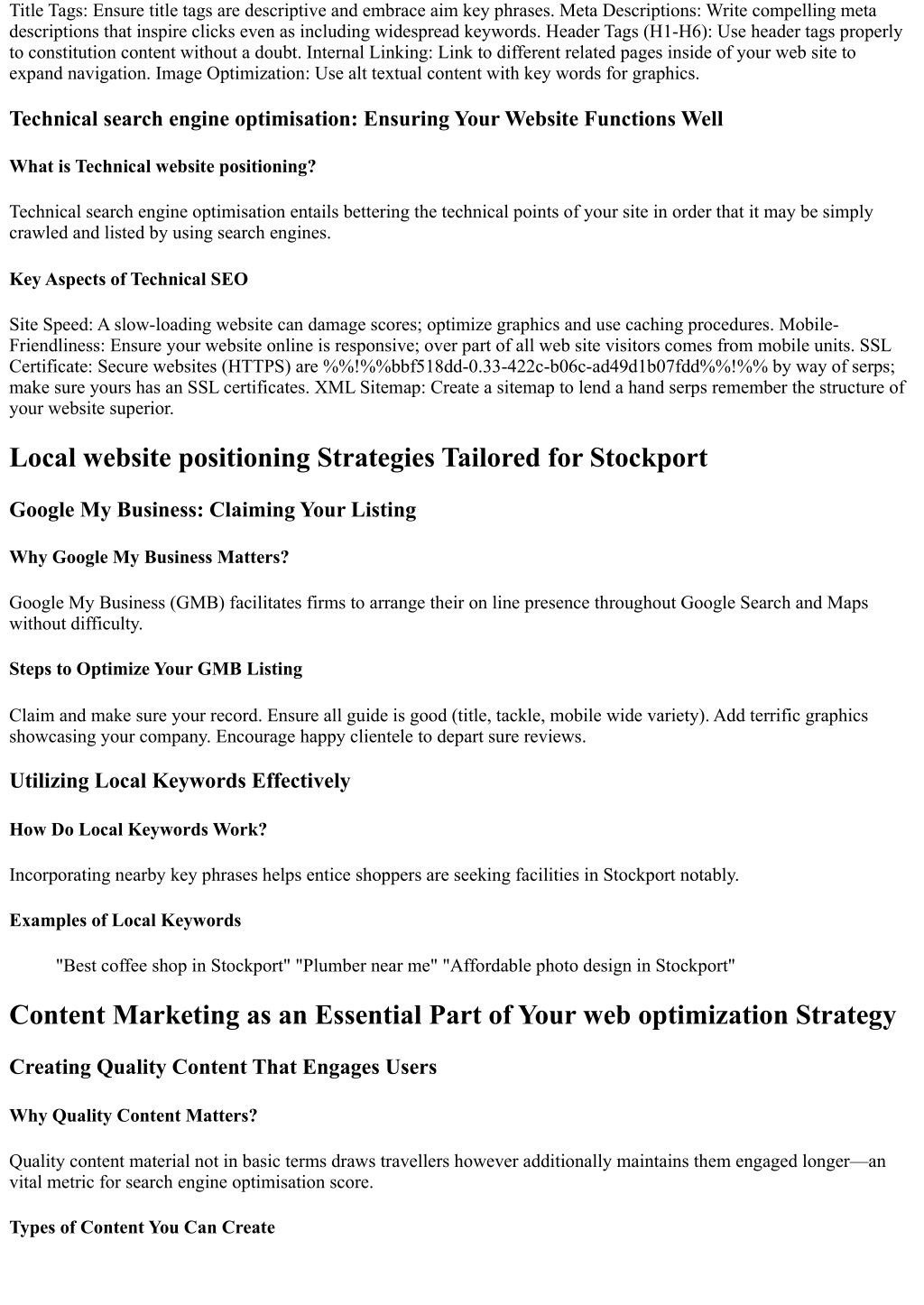 Title Tags: Ensure title tags are descriptive and embrace aim key phrases. Meta Descriptions: Write compelling meta descriptions that inspire clicks even as including widespread keywords. Header Tags (H1-H6): Use header tags properly to constitution content without a doubt. Internal Linking: Link to different related pages inside of your web site to expand navigation. Image Optimization: Use alt textual content with key words for graphics.

Technical search engine optimisation: Ensuring Your Website Functions Well

What is Technical website positioning?

Technical search engine optimisation entails bettering the technical points of your site in order that it may be simply crawled and listed by using search engines.

Key Aspects of Technical SEO

Site Speed: A slow-loading website can damage scores; optimize graphics and use caching procedures. Mobile-Friendliness: Ensure your website online is responsive; over part of all web site visitors comes from mobile units. SSL Certificate: Secure websites (HTTPS) are %%!%%bbf518dd-0.33-422c-b06c-ad49d1b07fdd%%!%% by way of serps; make sure yours has an SSL certificates. XML Sitemap: Create a sitemap to lend a hand serps remember the structure of your website superior.

Local website positioning Strategies Tailored for Stockport

Google My Business: Claiming Your Listing

Why Google My Business Matters?

Google My Business (GMB) facilitates firms to arrange their on line presence throughout Google Search and Maps without difficulty.

Steps to Optimize Your GMB Listing

Claim and make sure your record. Ensure all guide is good (title, tackle, mobile wide variety). Add terrific graphics showcasing your company. Encourage happy clientele to depart sure reviews.

Utilizing Local Keywords Effectively

How Do Local Keywords Work?

Incorporating nearby key phrases helps entice shoppers are seeking facilities in Stockport notably.

Examples of Local Keywords

"Best coffee shop in Stockport" "Plumber near me" "Affordable photo design in Stockport"

Content Marketing as an Essential Part of Your web optimization Strategy

Creating Quality Content That Engages Users

Why Quality Content Matters?

Quality content material not in basic terms draws travellers however additionally maintains them engaged longer—an vital metric for search engine optimisation score.

Types of Content You Can Create